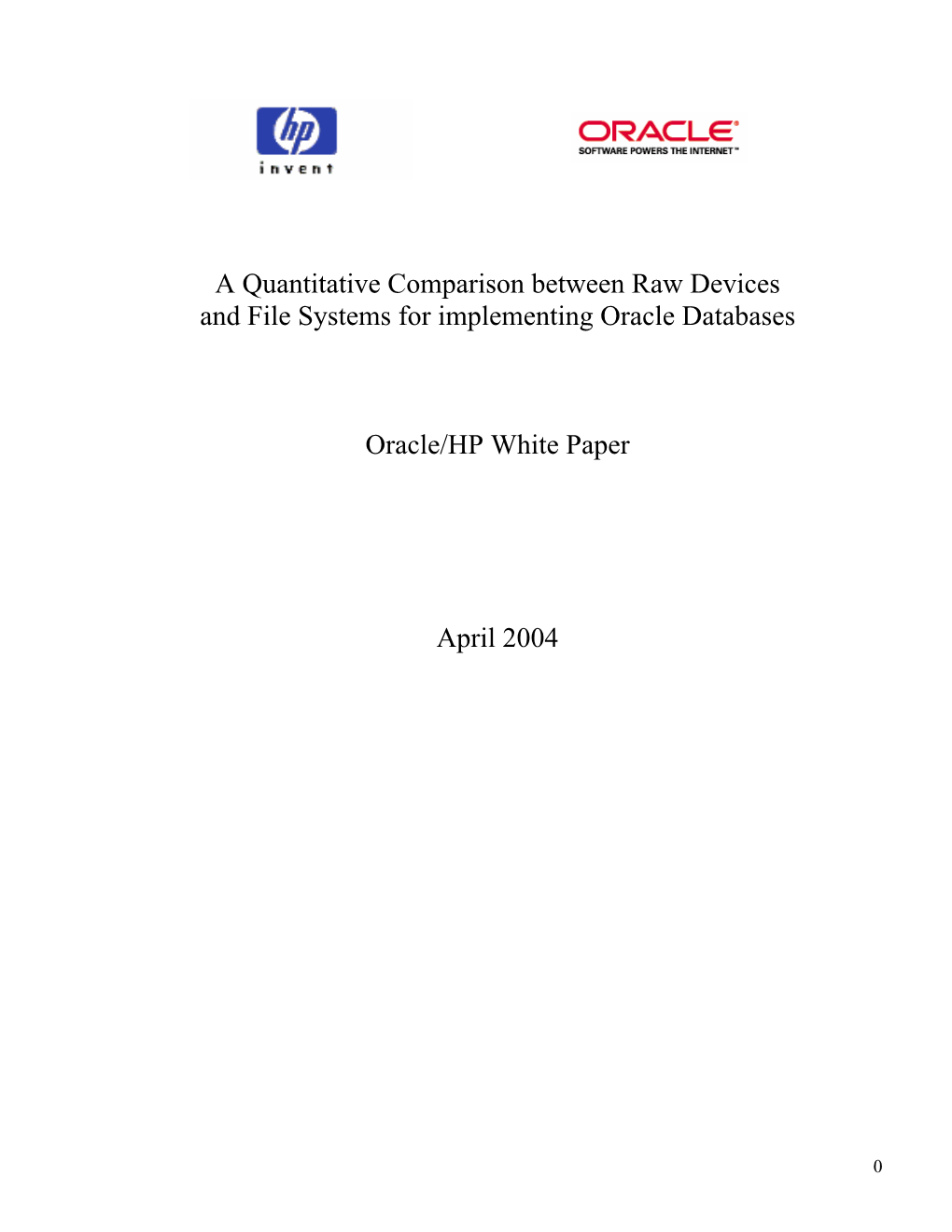 hp
invent

ORACLE®
SOFTWARE POWERS THE INTERNET™

A Quantitative Comparison between Raw Devices and File Systems for implementing Oracle Databases

Oracle/HP White Paper

April 2004

0